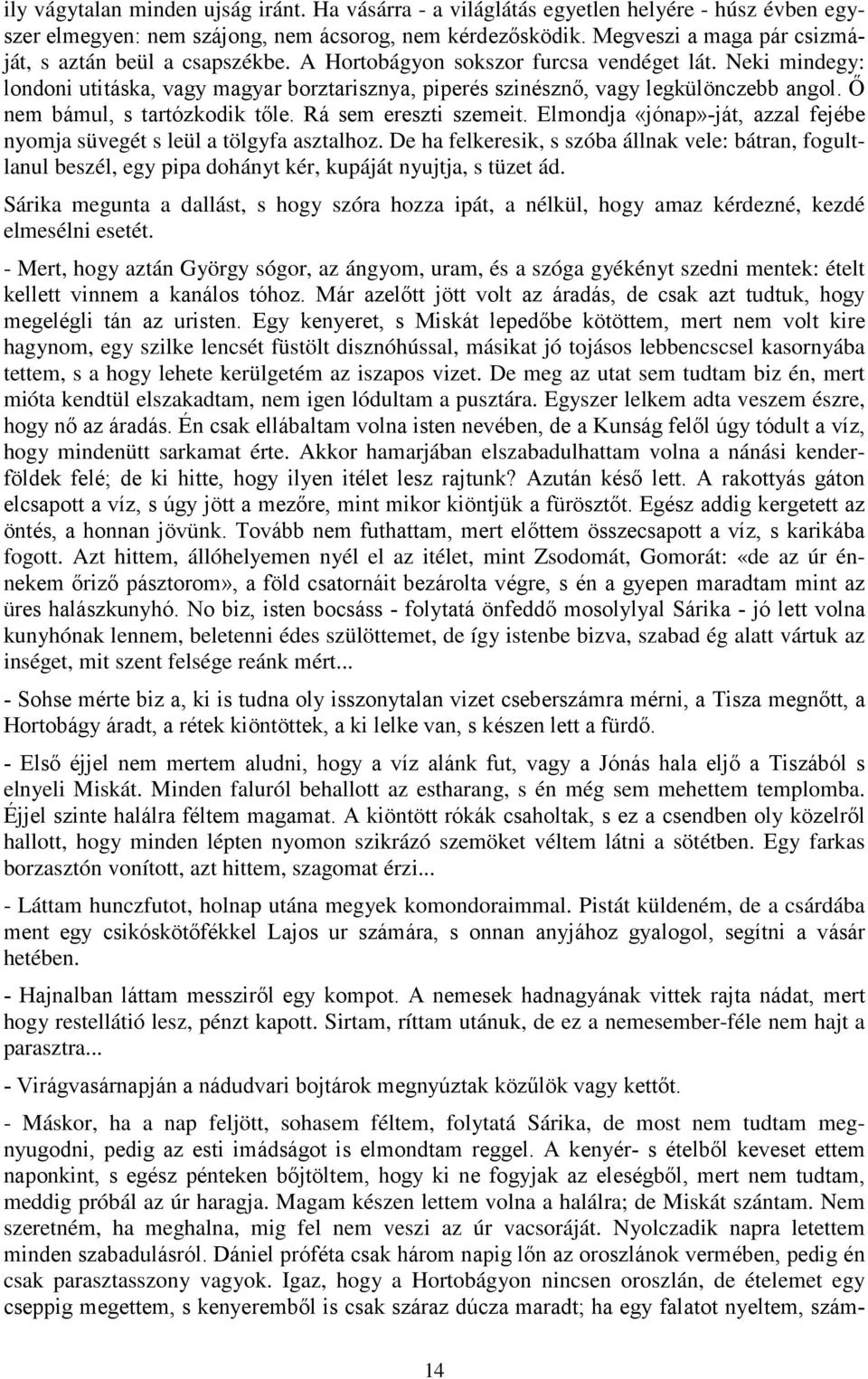 ily vágytalan minden ujság iránt. Ha vásárra - a világlátás egyetlen helyére - húsz évben egyszer elmegyen: nem szájong, nem ácsorog, nem kérdezősködik. Megveszi a maga pár csizmáját, s aztán beül a csapszékbe. A Hortobágyon sokszor furcsa vendéget lát. Neki mindegy: londoni utitáska, vagy magyar borztarisznya, piperés szinésznő, vagy legkülönczebb angol. Ő nem bámul, s tartózkodik tőle. Rá sem ereszti szemeit. Elmondja «jónap»-ját, azzal fejébe nyomja süvegét s leül a tölgyfa asztalhoz. De ha felkeresik, s szóba állnak vele: bátran, fogultlanul beszél, egy pipa dohányt kér, kupáját nyujtja, s tüzet ád.

Sárika megunta a dallást, s hogy szóra hozza ipát, a nélkül, hogy amaz kérdezné, kezdé elmesélni esetét.

- Mert, hogy aztán György sógor, az ángyom, uram, és a szóga gyékényt szedni mentek: ételt kellett vinnem a kanálos tóhoz. Már azelőtt jött volt az áradás, de csak azt tudtuk, hogy megelégli tán az uristen. Egy kenyeret, s Miskát lepedőbe kötöttem, mert nem volt kire hagynom, egy szilke lencsét füstölt disznóhússal, másikat jó tojásos lebbencscsel kasornyába tettem, s a hogy lehete kerülgetém az iszapos vizet. De meg az utat sem tudtam biz én, mert mióta kendtül elszakadtam, nem igen lódultam a pusztára. Egyszer lelkem adta veszem észre, hogy nő az áradás. Én csak ellábaltam volna isten nevében, de a Kunság felől úgy tódult a víz, hogy mindenütt sarkamat érte. Akkor hamarjában elszabadulhattam volna a nánási kenderföldek felé; de ki hitte, hogy ilyen itélet lesz rajtunk? Azután késő lett. A rakottyás gáton elcsapott a víz, s úgy jött a mezőre, mint mikor kiöntjük a fürösztőt. Egész addig kergetett az öntés, a honnan jövünk. Tovább nem futhattam, mert előttem összecsapott a víz, s karikába fogott. Azt hittem, állóhelyemen nyél el az itélet, mint Zsodomát, Gomorát: «de az úr énnekem őriző pásztorom», a föld csatornáit bezárolta végre, s én a gyepen maradtam mint az üres halászkunyhó. No biz, isten bocsáss - folytatá önfeddő mosolylyal Sárika - jó lett volna kunyhónak lennem, beletenni édes szülöttemet, de így istenbe bizva, szabad ég alatt vártuk az inséget, mit szent felsége reánk mért...

- Sohse mérte biz a, ki is tudna oly isszonytalan vizet cseberszámra mérni, a Tisza megnőtt, a Hortobágy áradt, a rétek kiöntöttek, a ki lelke van, s készen lett a fürdő.

- Első éjjel nem mertem aludni, hogy a víz alánk fut, vagy a Jónás hala eljő a Tiszából s elnyeli Miskát. Minden faluról behallott az estharang, s én még sem mehettem templomba. Éjjel szinte halálra féltem magamat. A kiöntött rókák csaholtak, s ez a csendben oly közelről hallott, hogy minden lépten nyomon szikrázó szemöket véltem látni a sötétben. Egy farkas borzasztón vonított, azt hittem, szagomat érzi...

- Láttam hunczfutot, holnap utána megyek komondoraimmal. Pistát küldeném, de a csárdába ment egy csikóskötőfékkel Lajos ur számára, s onnan anyjához gyalogol, segítni a vásár hetében.

- Hajnalban láttam messziről egy kompot. A nemesek hadnagyának vittek rajta nádat, mert hogy restellátió lesz, pénzt kapott. Sirtam, ríttam utánuk, de ez a nemesember-féle nem hajt a parasztra...

- Virágvasárnapján a nádudvari bojtárok megnyúztak közűlök vagy kettőt.

- Máskor, ha a nap feljött, sohasem féltem, folytatá Sárika, de most nem tudtam megnyugodni, pedig az esti imádságot is elmondtam reggel. A kenyér- s ételből keveset ettem naponkint, s egész pénteken bőjtöltem, hogy ki ne fogyjak az eleségből, mert nem tudtam, meddig próbál az úr haragja. Magam készen lettem volna a halálra; de Miskát szántam. Nem szeretném, ha meghalna, mig fel nem veszi az úr vacsoráját. Nyolczadik napra letettem minden szabadulásról. Dániel próféta csak három napig lőn az oroszlánok vermében, pedig én csak parasztasszony vagyok. Igaz, hogy a Hortobágyon nincsen oroszlán, de ételemet egy cseppig megettem, s kenyeremből is csak száraz dúcza maradt; ha egy falatot nyeltem, szám-

14